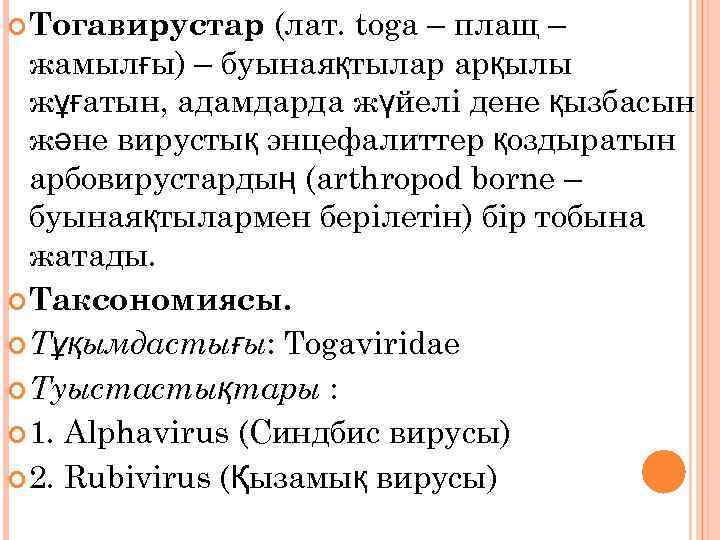 Тогавирустар (лат. toga – плащ – жамылғы) – буынаяқтылар арқылы жұғатын, адамдарда жүйелі дене қызбасын және вирустық энцефалиттер қоздыратын арбовирустардың (arthropod borne – буынаяқтылармен берілетін) бір тобына жатады.

Таксономиясы.

Тұқымдастығы: Togaviridae

Туыстастықтары :

1. Alphavirus (Синдбис вирусы)

2. Rubivirus (Қызамық вирусы)